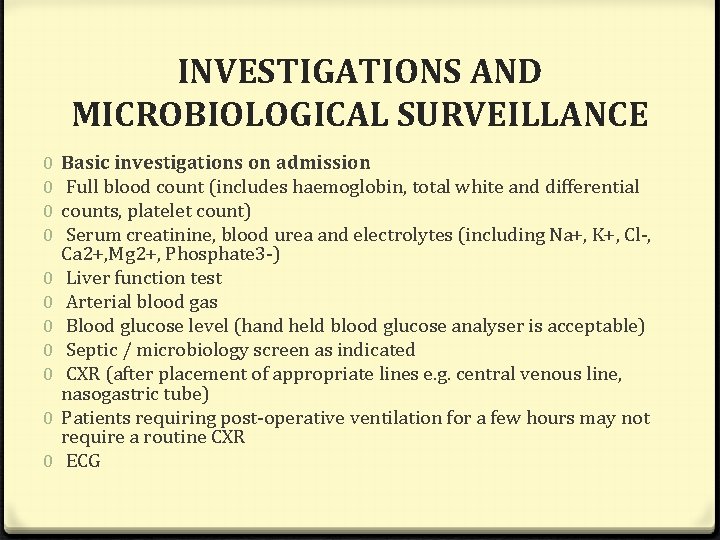 INVESTIGATIONS AND MICROBIOLOGICAL SURVEILLANCE

0 Basic investigations on admission
0 Full blood count (includes haemoglobin, total white and differential
0 counts, platelet count)
0 Serum creatinine, blood urea and electrolytes (including Na+, K+, Cl-, Ca2+,Mg2+, Phosphate3-)
0 Liver function test
0 Arterial blood gas
0 Blood glucose level (hand held blood glucose analyser is acceptable)
0 Septic / microbiology screen as indicated
0 CXR (after placement of appropriate lines e.g. central venous line, nasogastric tube)
0 Patients requiring post-operative ventilation for a few hours may not require a routine CXR
0 ECG